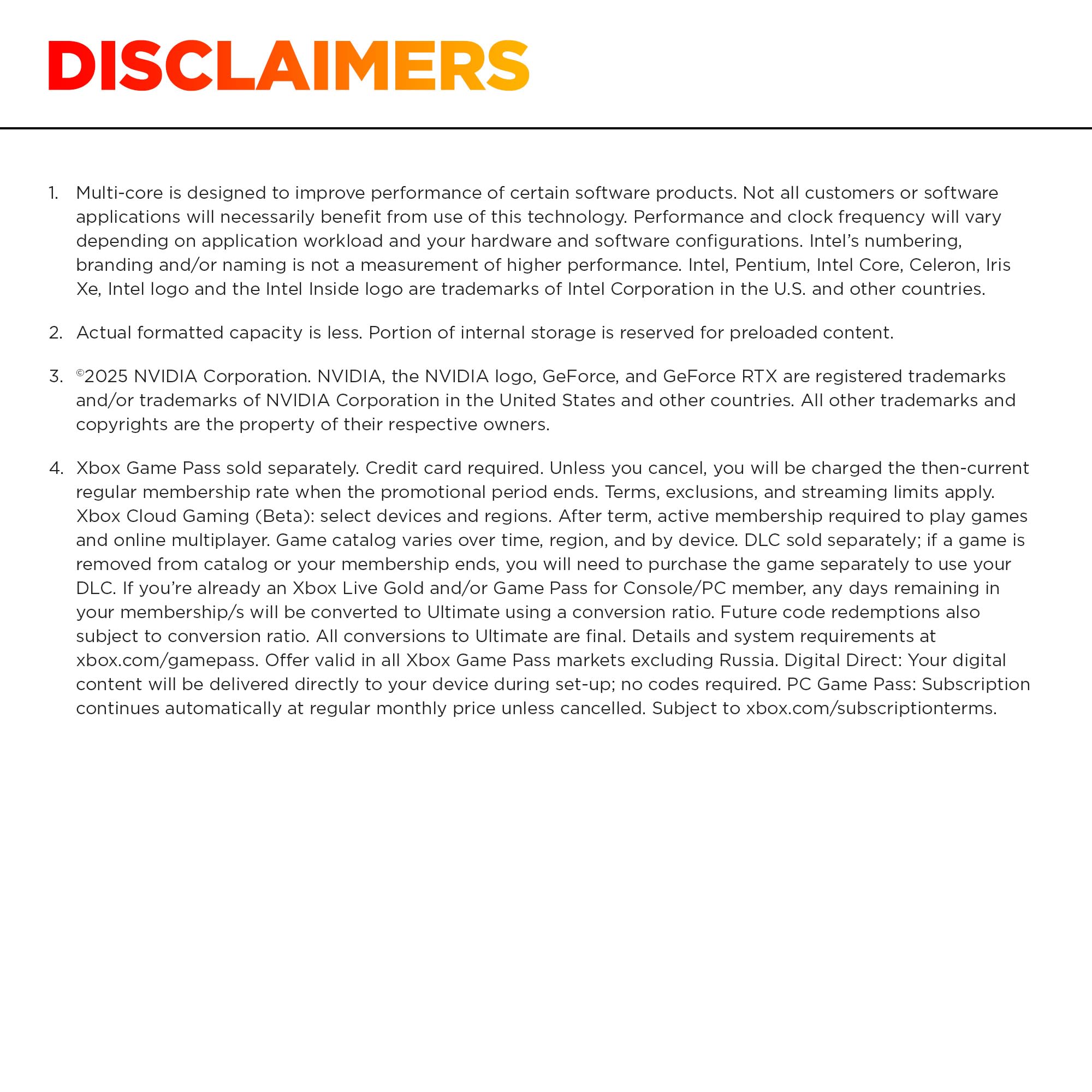 DISCLAIMERS

1. Multi-core is designed to improve performance of certain software products. Not all customers or software applications will necessarily benefit from use of this technology. Performance and clock frequency will vary depending on application workload and your hardware and software configurations. Intel's numbering, branding and/or naming is not a measurement of higher performance. Intel, Pentium, Intel Core, Celeron, Iris Xe, Intel logo and the Intel Inside logo are trademarks of Intel Corporation in the U.S. and other countries.

2. Actual formatted capacity is less. Portion of internal storage is reserved for preloaded content.

3. ©2025 NVIDIA Corporation. NVIDIA, the NVIDIA logo, GeForce, and GeForce RTX are registered trademarks and/or trademarks of NVIDIA Corporation in the United States and other countries. All other trademarks and copyrights are the property of their respective owners.

4. Xbox Game Pass sold separately. Credit card required. Unless you cancel, you will be charged the then-current regular membership rate when the promotional period ends. Terms, exclusions, and streaming limits apply. Xbox Cloud Gaming (Beta): select devices and regions. After term, active membership required to play games and online multiplayer. Game catalog varies over time, region, and by device. DLC sold separately; if a game is removed from catalog or your membership ends, you will need to purchase the game separately to use your DLC. If you're already an Xbox Live Gold and/or Game Pass for Console/PC member, any days remaining in your membership/s will be converted to Ultimate using a conversion ratio. Future code redemptions also subject to conversion ratio. All conversions to Ultimate are final. Details and system requirements at xbox.com/gamepass. Offer valid in all Xbox Game Pass markets excluding Russia. Digital Direct: Your digital content will be delivered directly to your device during set-up; no codes required. PC Game Pass: Subscription continues automatically at regular monthly price unless cancelled. Subject to xbox.com/subscriptionterms.